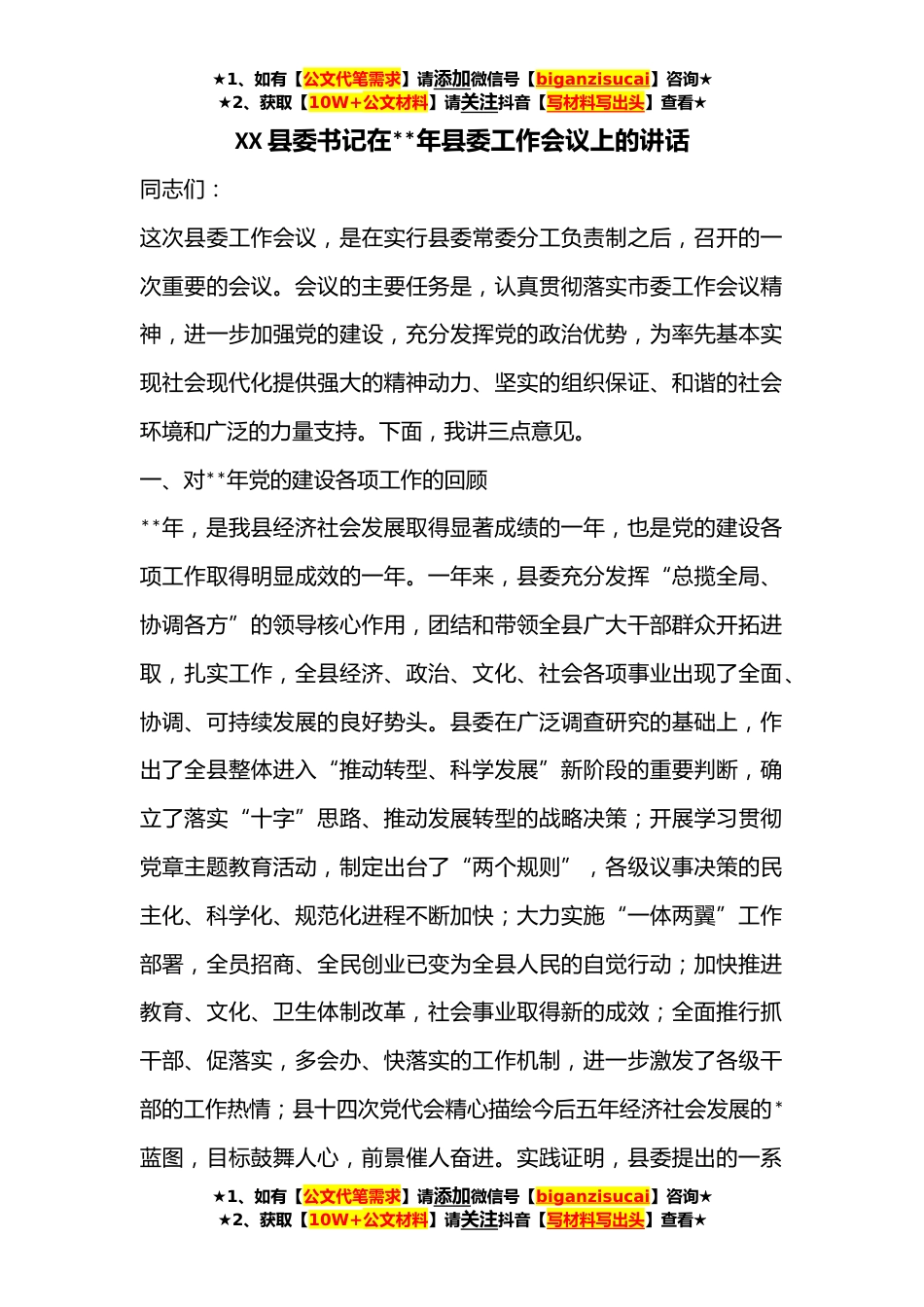 ★1、如有【公文代笔需求】请添加微信号【biganzisucai】咨询★
★2、获取【10W+公文材料】请关注抖音【写材料写出头】查看★

XX 县委书记在**年县委工作会议上的讲话

同志们：

这次县委工作会议，是在实行县委常委分工负责制之后，召开的一次重要的会议。会议的主要任务是，认真贯彻落实市委工作会议精神，进一步加强党的建设，充分发挥党的政治优势，为率先基本实现社会现代化提供强大的精神动力、坚实的组织保证、和谐的社会环境和广泛的力量支持。下面，我讲三点意见。

一、对**年党的建设各项工作的回顾

**年，是我县经济社会发展取得显著成绩的一年，也是党的建设各项工作取得明显成效的一年。一年来，县委充分发挥“总揽全局、协调各方”的领导核心作用，团结和带领全县广大干部群众开拓进取，扎实工作，全县经济、政治、文化、社会各项事业出现了全面、协调、可持续发展的良好势头。县委在广泛调查研究的基础上，作出了全县整体进入“推动转型、科学发展”新阶段的重要判断，确立了落实“十字”思路、推动发展转型的战略决策；开展学习贯彻党章主题教育活动，制定出台了“两个规则”，各级议事决策的民主化、科学化、规范化进程不断加快；大力实施“一体两翼”工作部署，全员招商、全民创业已变为全县人民的自觉行动；加快推进教育、文化、卫生体制改革，社会事业取得新的成效；全面推行抓干部、促落实，多会办、快落实的工作机制，进一步激发了各级干部的工作热情；县十四次党代会精心描绘今后五年经济社会发展的*蓝图，目标鼓舞人心，前景催人奋进。实践证明，县委提出的一系

★1、如有【公文代笔需求】请添加微信号【biganzisucai】咨询★
★2、获取【10W+公文材料】请关注抖音【写材料写出头】查看★